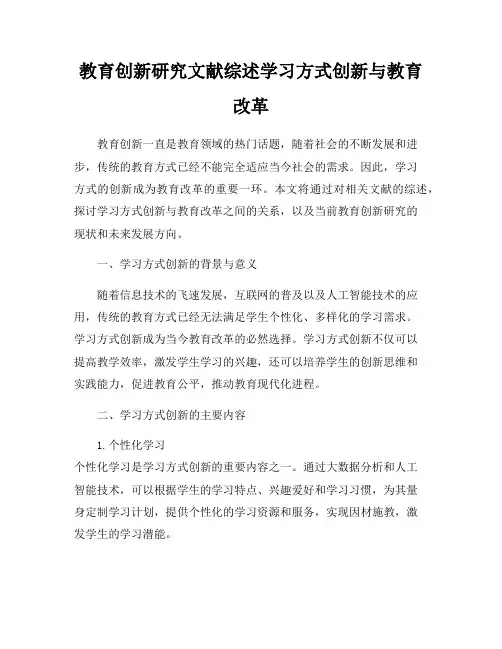 教育创新研究文献综述学习方式创新与教育改革

教育创新一直是教育领域的热门话题，随着社会的不断发展和进步，传统的教育方式已经不能完全适应当今社会的需求。因此，学习方式的创新成为教育改革的重要一环。本文将通过对相关文献的综述，探讨学习方式创新与教育改革之间的关系，以及当前教育创新研究的现状和未来发展方向。

一、学习方式创新的背景与意义

随着信息技术的飞速发展，互联网的普及以及人工智能技术的应用，传统的教育方式已经无法满足学生个性化、多样化的学习需求。学习方式创新成为当今教育改革的必然选择。学习方式创新不仅可以提高教学效率，激发学生学习的兴趣，还可以培养学生的创新思维和实践能力，促进教育公平，推动教育现代化进程。

二、学习方式创新的主要内容

1. 个性化学习
个性化学习是学习方式创新的重要内容之一。通过大数据分析和人工智能技术，可以根据学生的学习特点、兴趣爱好和学习习惯，为其量身定制学习计划，提供个性化的学习资源和服务，实现因材施教，激发学生的学习潜能。